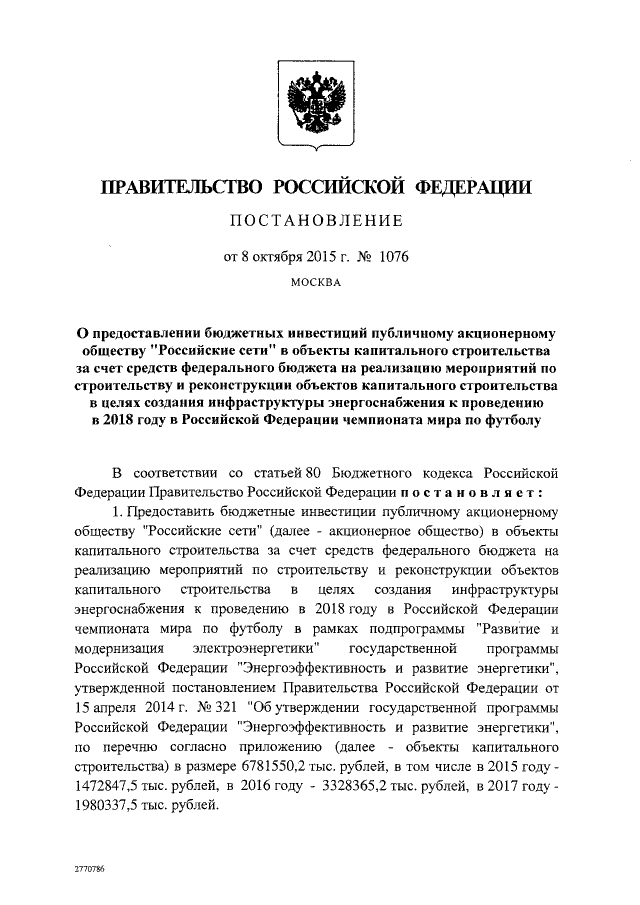 ПРАВИТЕЛЬСТВО РОССИЙСКОЙ ФЕДЕРАЦИИ

ПОСТАНОВЛЕНИЕ

от 8 октября 2015 г. № 1076

МОСКВА

О предоставлении бюджетных инвестиций публичному акционерному обществу "Российские сети" в объекты капитального строительства за счет средств федерального бюджета на реализацию мероприятий по строительству и реконструкции объектов капитального строительства в целях создания инфраструктуры энергоснабжения к проведению в 2018 году в Российской Федерации чемпионата мира по футболу

В соответствии со статьей 80 Бюджетного кодекса Российской Федерации Правительство Российской Федерации постановляет:

1. Предоставить бюджетные инвестиции публичному акционерному обществу "Российские сети" (далее - акционерное общество) в объекты капитального строительства за счет средств федерального бюджета на реализацию мероприятий по строительству и реконструкции объектов капитального строительства в целях создания инфраструктуры энергоснабжения к проведению в 2018 году в Российской Федерации чемпионата мира по футболу в рамках подпрограммы "Развитие и модернизация электроэнергетики" государственной программы Российской Федерации "Энергоэффективность и развитие энергетики", утвержденной постановлением Правительства Российской Федерации от 15 апреля 2014 г. № 321 "Об утверждении государственной программы Российской Федерации "Энергоэффективность и развитие энергетики", по перечню согласно приложению (далее - объекты капитального строительства) в размере 6781550,2 тыс. рублей, в том числе в 2015 году - 1472847,5 тыс. рублей, в 2016 году - 3328365,2 тыс. рублей, в 2017 году - 1980337,5 тыс. рублей.

2770786